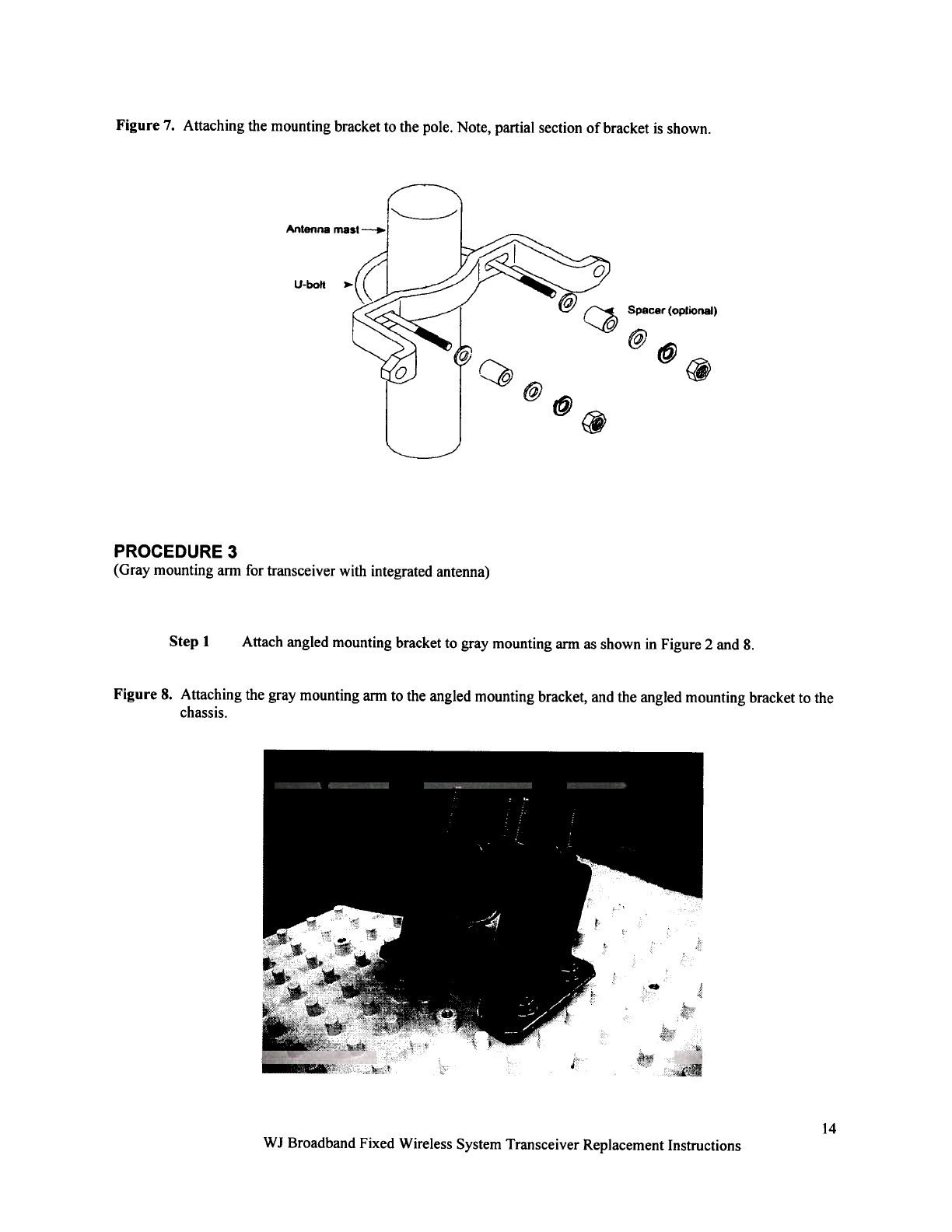 Figure 7. Attaching the mounting bracket to the pole. Note, partial section of bracket is shown.

Antenna mast

U-bolt

Spacer (optional)

PROCEDURE 3
(Gray mounting arm for transceiver with integrated antenna)

Step 1 Attach angled mounting bracket to gray mounting arm as shown in Figure 2 and 8.

Figure 8. Attaching the gray mounting arm to the angled mounting bracket, and the angled mounting bracket to the chassis.

14

WJ Broadband Fixed Wireless System Transceiver Replacement Instructions